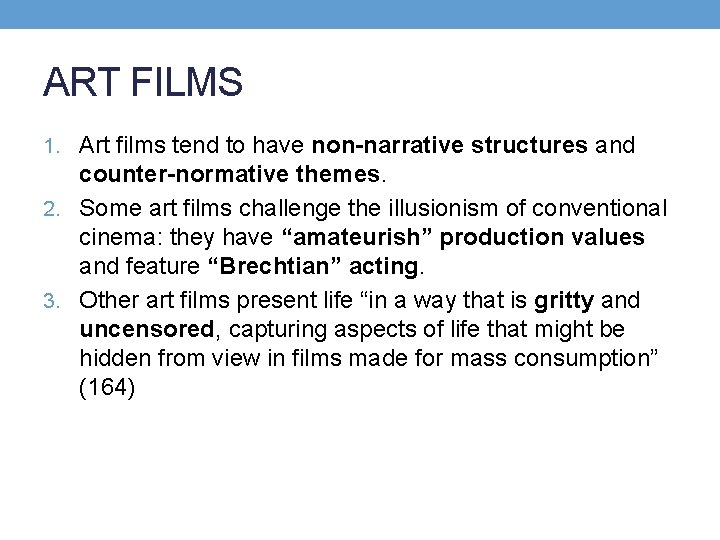 ART FILMS

1. Art films tend to have non-narrative structures and counter-normative themes.
2. Some art films challenge the illusionism of conventional cinema: they have "amateurish" production values and feature "Brechtian" acting.
3. Other art films present life "in a way that is gritty and uncensored, capturing aspects of life that might be hidden from view in films made for mass consumption" (164)